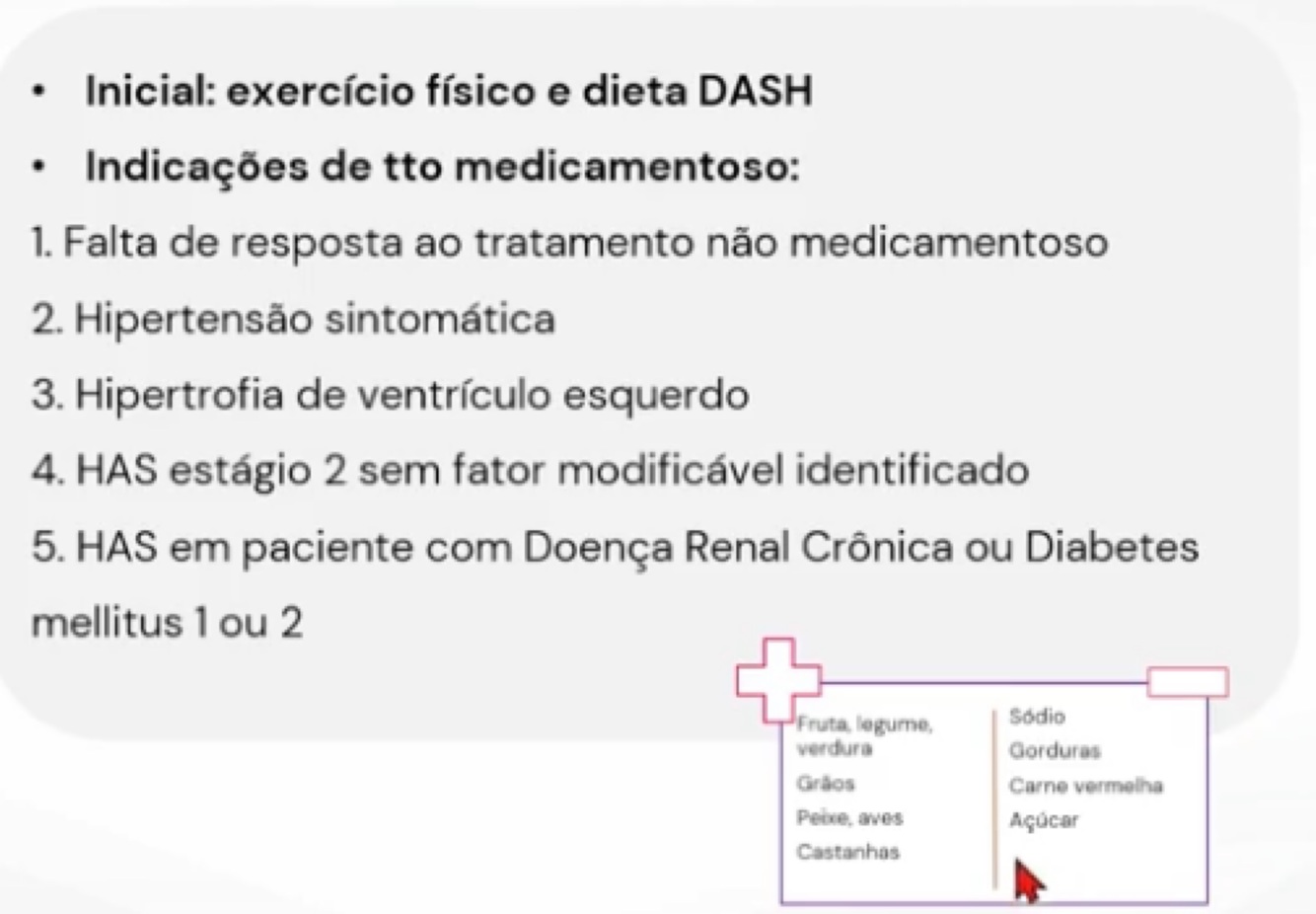 • Inicial: exercício físico e dieta DASH
• Indicações de tto medicamentoso:
1. Falta de resposta ao tratamento não medicamentoso
2. Hipertensão sintomática
3. Hipertrofia de ventrículo esquerdo
4. HAS estágio 2 sem fator modificável identificado
5. HAS em paciente com Doença Renal Crônica ou Diabetes mellitus 1 ou 2

Fruta, legume, verdura
Grãos
Peixe, aves
Castanhas

Sódio
Gorduras
Carne vermelha
Açúcar